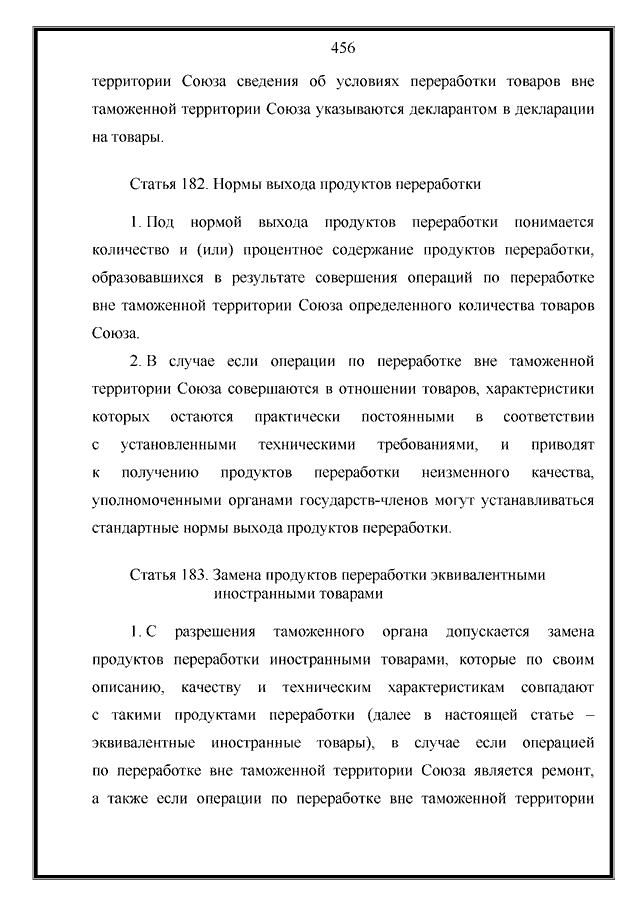 456

территории Союза сведения об условиях переработки товаров вне таможенной территории Союза указываются декларантом в декларации на товары.

Статья 182. Нормы выхода продуктов переработки

1. Под нормой выхода продуктов переработки понимается количество и (или) процентное содержание продуктов переработки, образовавшихся в результате совершения операций по переработке вне таможенной территории Союза определенного количества товаров Союза.

2. В случае если операции по переработке вне таможенной территории Союза совершаются в отношении товаров, характеристики которых остаются практически постоянными в соответствии с установленными техническими требованиями, и приводят к получению продуктов переработки неизменного качества, уполномоченными органами государств-членов могут устанавливаться стандартные нормы выхода продуктов переработки.

Статья 183. Замена продуктов переработки эквивалентными иностранными товарами

1. С разрешения таможенного органа допускается замена продуктов переработки иностранными товарами, которые по своим описанию, качеству и техническим характеристикам совпадают с такими продуктами переработки (далее в настоящей статье – эквивалентные иностранные товары), в случае если операцией по переработке вне таможенной территории Союза является ремонт, а также если операции по переработке вне таможенной территории